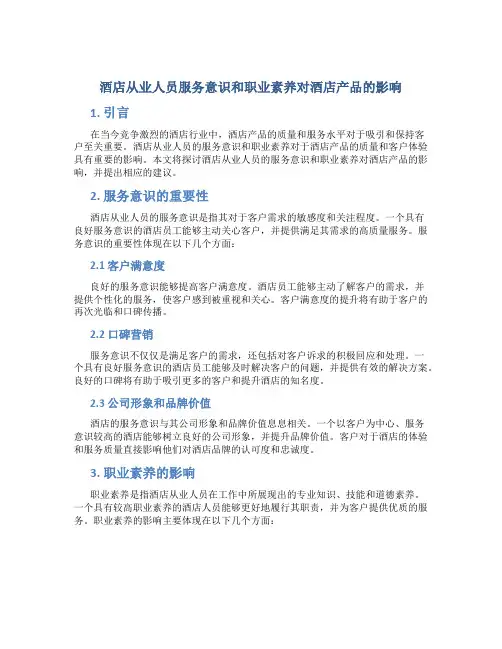 酒店从业人员服务意识和职业素养对酒店产品的影响

1. 引言

在当今竞争激烈的酒店行业中，酒店产品的质量和服务水平对于吸引和保持客户至关重要。酒店从业人员的服务意识和职业素养对于酒店产品的质量和客户体验具有重要的影响。本文将探讨酒店从业人员的服务意识和职业素养对酒店产品的影响，并提出相应的建议。

2. 服务意识的重要性

酒店从业人员的服务意识是指其对于客户需求的敏感度和关注程度。一个具有良好服务意识的酒店员工能够主动关心客户，并提供满足其需求的高质量服务。服务意识的重要性体现在以下几个方面：

2.1 客户满意度

良好的服务意识能够提高客户满意度。酒店员工能够主动了解客户的需求，并提供个性化的服务，使客户感到被重视和关心。客户满意度的提升将有助于客户的再次光临和口碑传播。

2.2 口碑营销

服务意识不仅仅是满足客户的需求，还包括对客户诉求的积极回应和处理。一个具有良好服务意识的酒店员工能够及时解决客户的问题，并提供有效的解决方案。良好的口碑将有助于吸引更多的客户和提升酒店的知名度。

2.3 公司形象和品牌价值

酒店的服务意识与其公司形象和品牌价值息息相关。一个以客户为中心、服务意识较高的酒店能够树立良好的公司形象，并提升品牌价值。客户对于酒店的体验和服务质量直接影响他们对酒店品牌的认可度和忠诚度。

3. 职业素养的影响

职业素养是指酒店从业人员在工作中所展现出的专业知识、技能和道德素养。一个具有较高职业素养的酒店人员能够更好地履行其职责，并为客户提供优质的服务。职业素养的影响主要体现在以下几个方面：